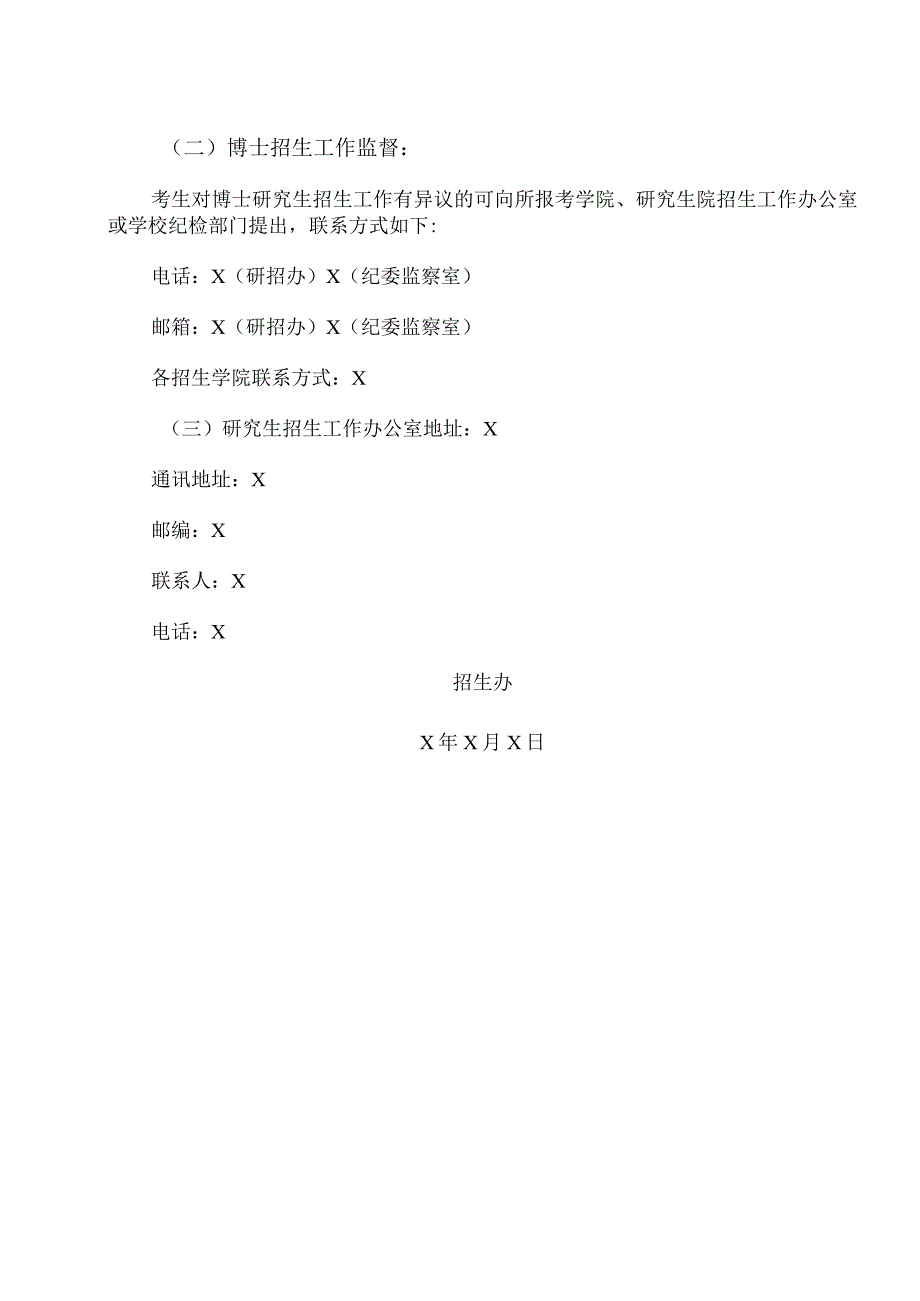 （二）博士招生工作监督：

考生对博士研究生招生工作有异议的可向所报考学院、研究生院招生工作办公室或学校纪检部门提出，联系方式如下：

电话：X（研招办）X（纪委监察室）

邮箱：X（研招办）X（纪委监察室）

各招生学院联系方式：X

（三）研究生招生工作办公室地址：X

通讯地址：X

邮编：X

联系人：X

电话：X

招生办

X年X月X日